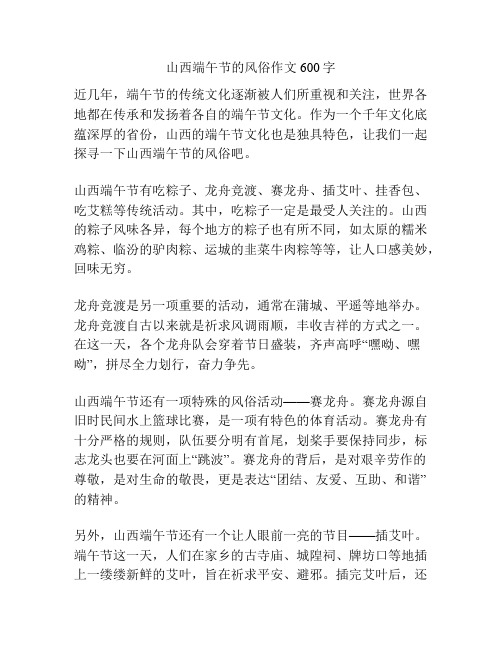 山西端午节的风俗作文 600 字

近几年，端午节的传统文化逐渐被人们所重视和关注，世界各地都在传承和发扬着各自的端午节文化。作为一个千年文化底蕴深厚的省份，山西的端午节文化也是独具特色，让我们一起探寻一下山西端午节的风俗吧。

山西端午节有吃粽子、龙舟竞渡、赛龙舟、插艾叶、挂香包、吃艾糕等传统活动。其中，吃粽子一定是最受人关注的。山西的粽子风味各异，每个地方的粽子也有所不同，如太原的糯米鸡粽、临汾的驴肉粽、运城的韭菜牛肉粽等等，让人口感美妙，回味无穷。

龙舟竞渡是另一项重要的活动，通常在蒲城、平遥等地举办。龙舟竞渡自古以来就是祈求风调雨顺，丰收吉祥的方式之一。在这一天，各个龙舟队会穿着节日盛装，齐声高呼“嘿呦、嘿呦”，拼尽全力划行，奋力争先。

山西端午节还有一项特殊的风俗活动——赛龙舟。赛龙舟源自旧时民间水上篮球比赛，是一项有特色的体育活动。赛龙舟有十分严格的规则，队伍要分明有首尾，划桨手要保持同步，标志龙头也要在河面上“跳波”。赛龙舟的背后，是对艰辛劳作的尊敬，是对生命的敬畏，更是表达“团结、友爱、互助、和谐”的精神。

另外，山西端午节还有一个让人眼前一亮的节目——插艾叶。端午节这一天，人们在家乡的古寺庙、城隍祠、牌坊口等地插上一缕缕新鲜的艾叶，旨在祈求平安、避邪。插完艾叶后，还